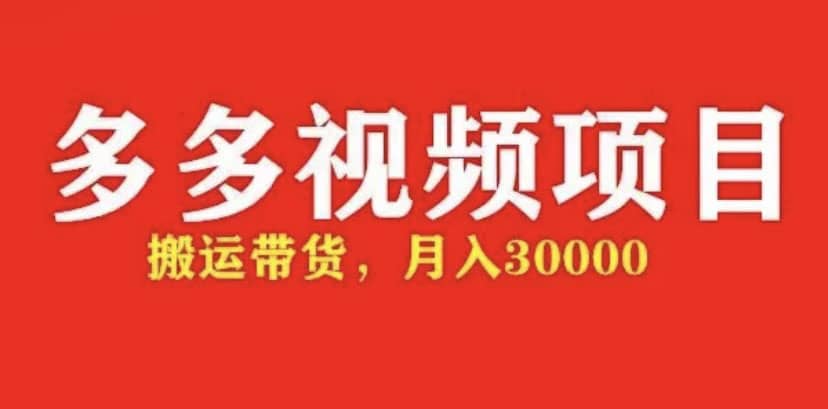 多多视频项目

搬运带货，月入30000